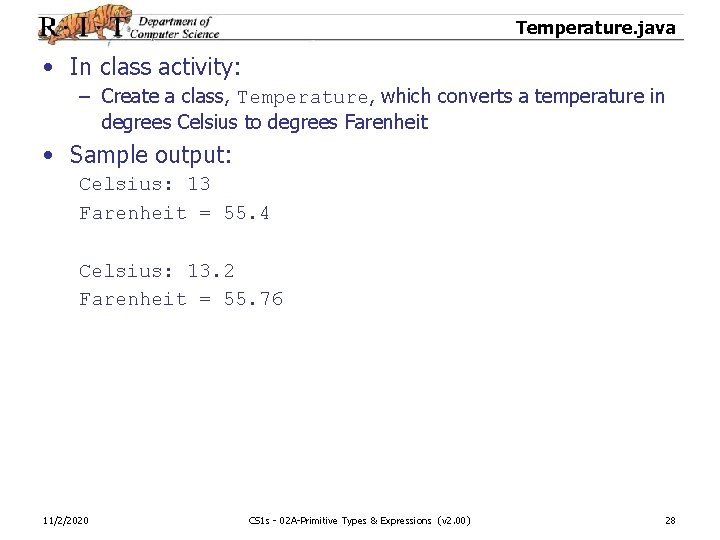 R·I·T Department of Computer Science

Temperature.java

• In class activity:
- Create a class, Temperature, which converts a temperature in degrees Celsius to degrees Farenheit

• Sample output:

Celsius: 13
Farenheit = 55.4

Celsius: 13.2
Farenheit = 55.76

11/2/2020

CS1s - 02A-Primitive Types & Expressions (v2.00)

28